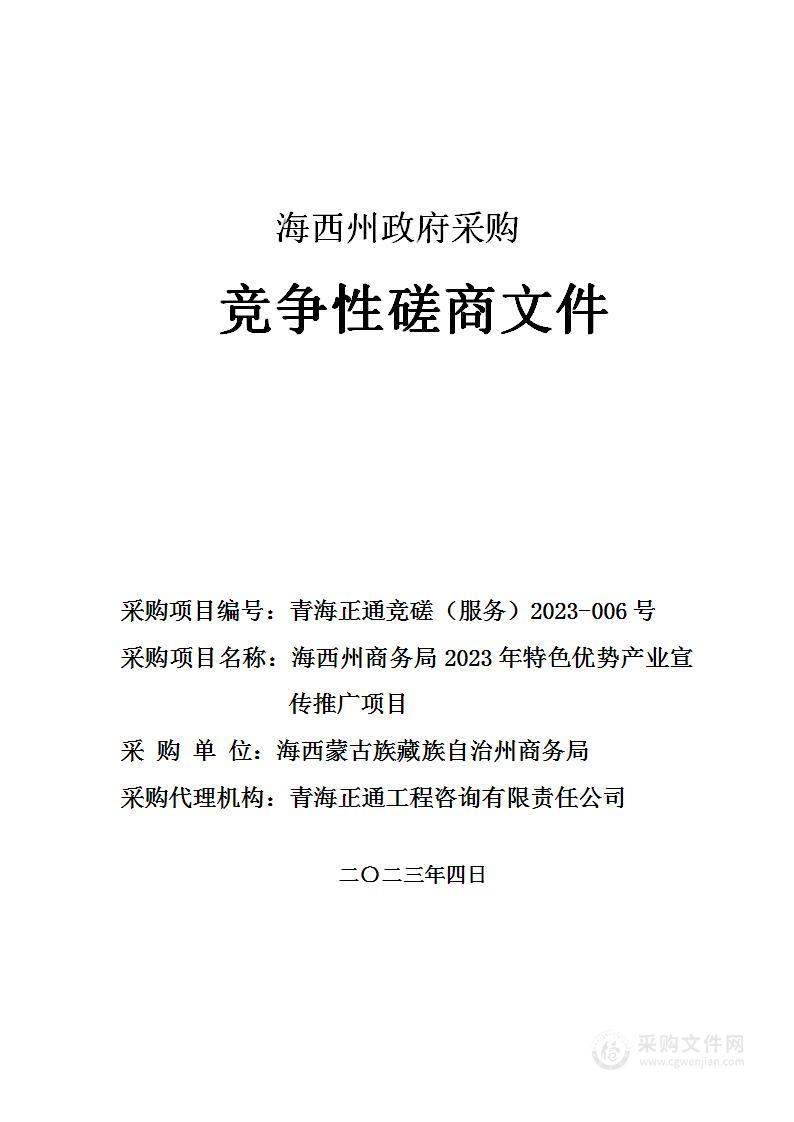 海西州政府采购

竞争性磋商文件

采购项目编号：青海正通竞磋（服务）2023-006 号

采购项目名称：海西州商务局 2023 年特色优势产业宣传推广项目

采 购 单 位：海西蒙古族藏族自治州商务局

采购代理机构：青海正通工程咨询有限责任公司

二〇二三年四日

采购文件网
www.cgwenjian.com